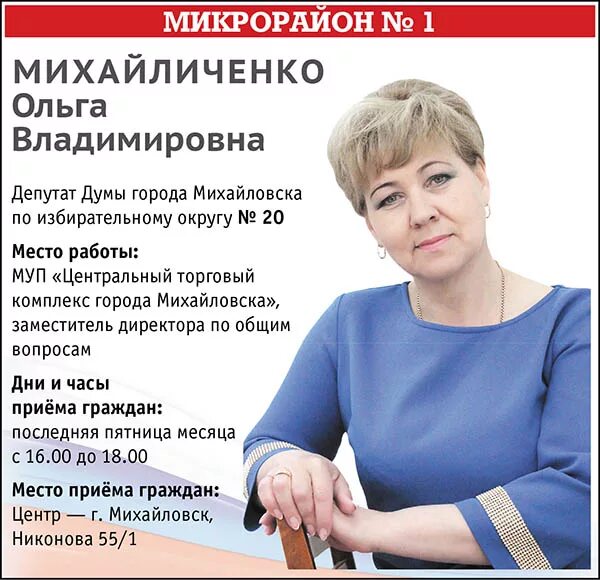 МИКРОРАЙОН № 1

МИХАЙЛИЧЕНКО
Ольга
Владимировна

Депутат Думы города Михайловска по избирательному округу № 20

Место работы:
МУП «Центральный торговый комплекс города Михайловска», заместитель директора по общим вопросам

Дни и часы приёма граждан:
последняя пятница месяца с 16.00 до 18.00

Место приёма граждан:
Центр — г. Михайловск, Никонова 55/1